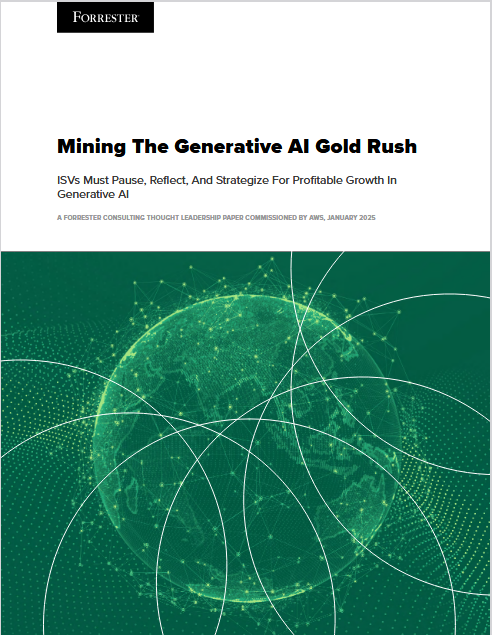 FORRESTER

Mining The Generative AI Gold Rush

ISVs Must Pause, Reflect, And Strategize For Profitable Growth In Generative AI

A FORRESTER CONSULTING THOUGHT LEADERSHIP PAPER COMMISSIONED BY AWS, JANUARY 2025